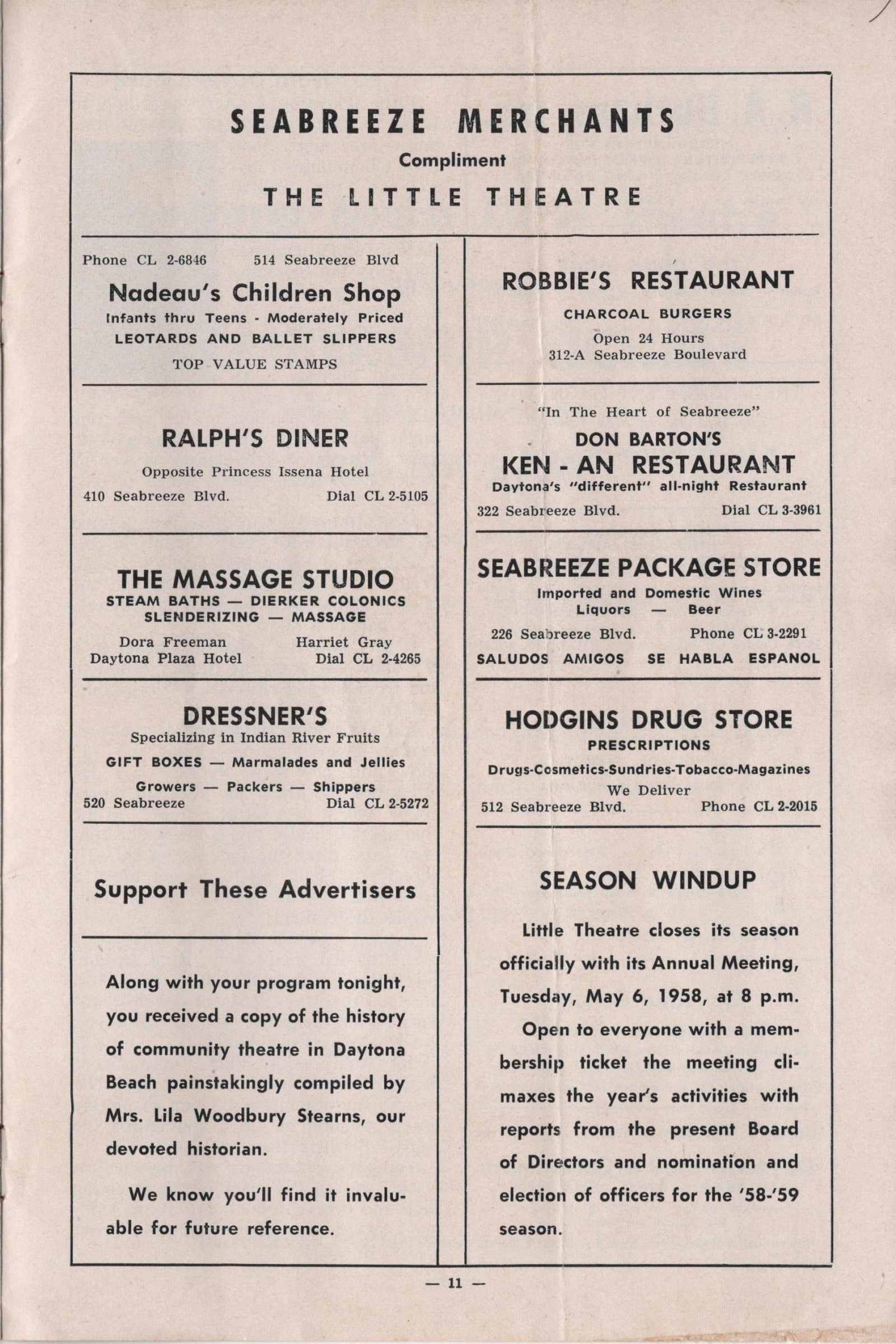 SEABREEZE MERCHANTS
Compliment
THE LITTLE THEATRE

Phone CL 2-6846 514 Seabreeze Blvd
Nadeau's Children Shop
Infants thru Teens - Moderately Priced
LEOTARDS AND BALLET SLIPPERS
TOP VALUE STAMPS

RALPH'S DINER
Opposite Princess Issena Hotel
410 Seabreeze Blvd. Dial CL 2-5105

THE MASSAGE STUDIO
STEAM BATHS — DIERKER COLONICS
SLENDERIZING — MASSAGE
Dora Freeman Harriet Gray
Daytona Plaza Hotel Dial CL 2-4265

DRESSNER'S
Specializing in Indian River Fruits
GIFT BOXES — Marmalades and Jellies
Growers — Packers — Shippers
520 Seabreeze Dial CL 2-5272

Support These Advertisers

Along with your program tonight, you received a copy of the history of community theatre in Daytona Beach painstakingly compiled by Mrs. Lila Woodbury Stearns, our devoted historian.

We know you'll find it invaluable for future reference.

ROBBIE'S RESTAURANT
CHARCOAL BURGERS
Open 24 Hours
312-A Seabreeze Boulevard

"In The Heart of Seabreeze"
DON BARTON'S
KEN - AN RESTAURANT
Daytona's "different" all-night Restaurant
322 Seabreeze Blvd. Dial CL 3-3961

SEABREEZE PACKAGE STORE
Imported and Domestic Wines
Liquors — Beer
226 Seabreeze Blvd. Phone CL 3-2291
SALUDOS AMIGOS SE HABLA ESPANOL

HODGINS DRUG STORE
PRESCRIPTIONS
Drugs-Cosmetics-Sundries-Tobacco-Magazines
We Deliver
512 Seabreeze Blvd. Phone CL 2-2015

SEASON WINDUP

Little Theatre closes its season officially with its Annual Meeting, Tuesday, May 6, 1958, at 8 p.m.

Open to everyone with a membership ticket the meeting climaxes the year's activities with reports from the present Board of Directors and nomination and election of officers for the '58-'59 season.

— 11 —